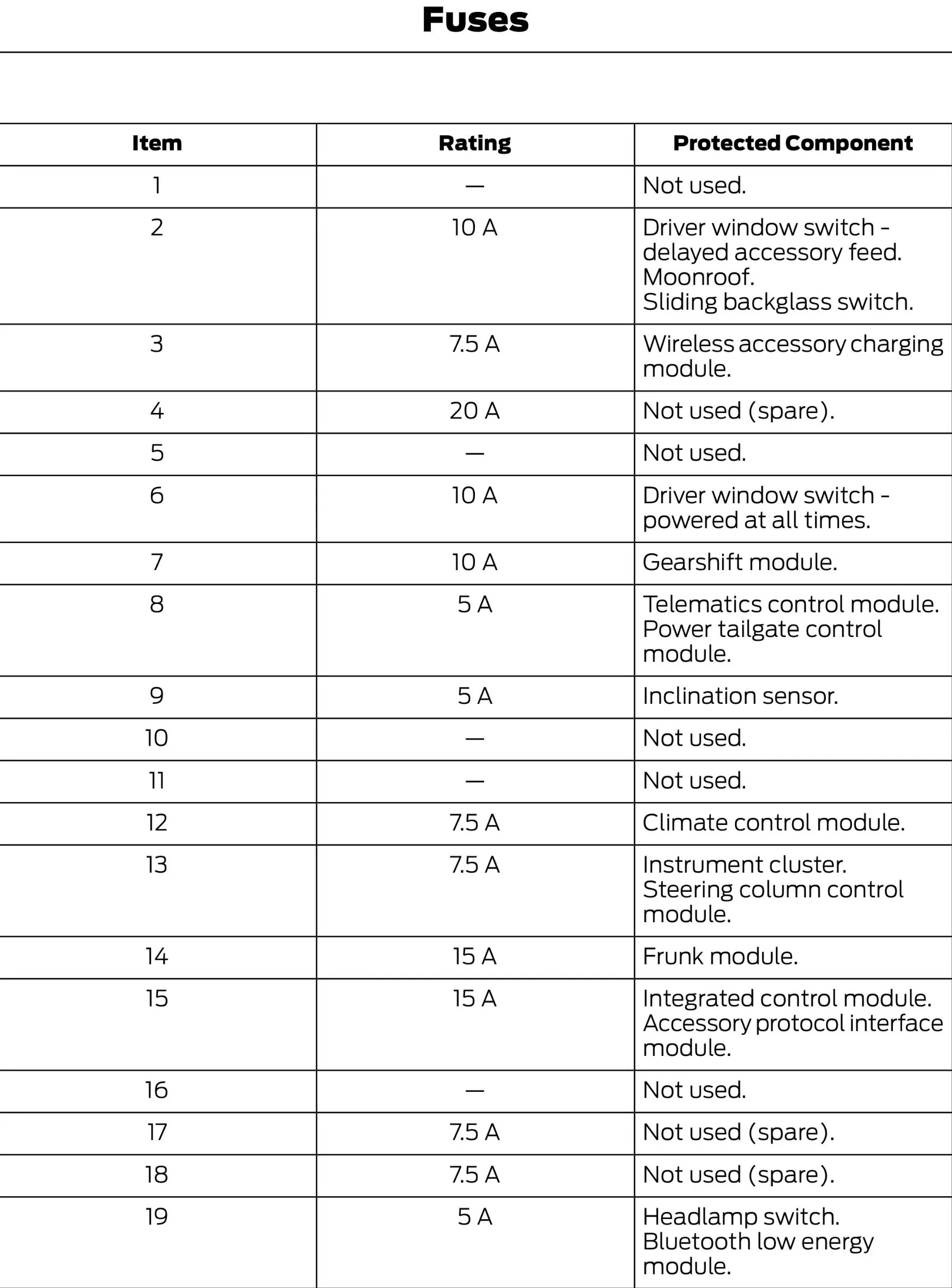 Fuses

| Item | Rating | Protected Component |
|---|---|---|
| 1 | — | Not used. |
| 2 | 10 A | Driver window switch - delayed accessory feed. Moonroof. Sliding backglass switch. |
| 3 | 7.5 A | Wireless accessory charging module. |
| 4 | 20 A | Not used (spare). |
| 5 | — | Not used. |
| 6 | 10 A | Driver window switch - powered at all times. |
| 7 | 10 A | Gearshift module. |
| 8 | 5 A | Telematics control module. Power tailgate control module. |
| 9 | 5 A | Inclination sensor. |
| 10 | — | Not used. |
| 11 | — | Not used. |
| 12 | 7.5 A | Climate control module. |
| 13 | 7.5 A | Instrument cluster. Steering column control module. |
| 14 | 15 A | Frunk module. |
| 15 | 15 A | Integrated control module. Accessory protocol interface module. |
| 16 | — | Not used. |
| 17 | 7.5 A | Not used (spare). |
| 18 | 7.5 A | Not used (spare). |
| 19 | 5 A | Headlamp switch. Bluetooth low energy module. |